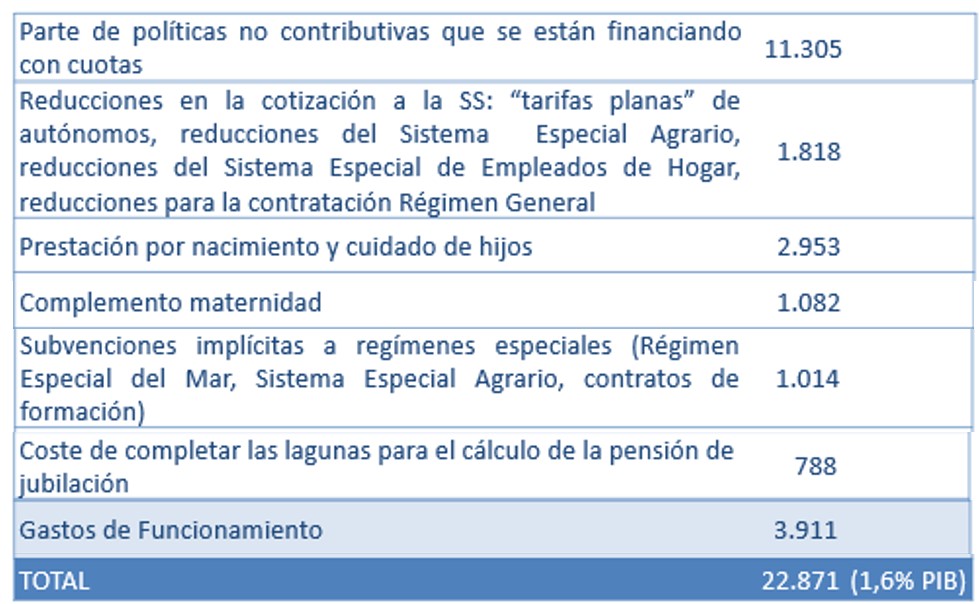 | Parte de políticas no contributivas que se están financiando con cuotas | 11.305 |
|---|---|
| Reducciones en la cotización a la SS: "tarifas planas" de autónomos, reducciones del Sistema Especial Agrario, reducciones del Sistema Especial de Empleados de Hogar, reducciones para la contratación Régimen General | 1.818 |
| Prestación por nacimiento y cuidado de hijos | 2.953 |
| Complemento maternidad | 1.082 |
| Subvenciones implícitas a regímenes especiales (Régimen Especial del Mar, Sistema Especial Agrario, contratos de formación) | 1.014 |
| Coste de completar las lagunas para el cálculo de la pensión de jubilación | 788 |
| Gastos de Funcionamiento | 3.911 |
| TOTAL | 22.871 (1,6% PIB) |